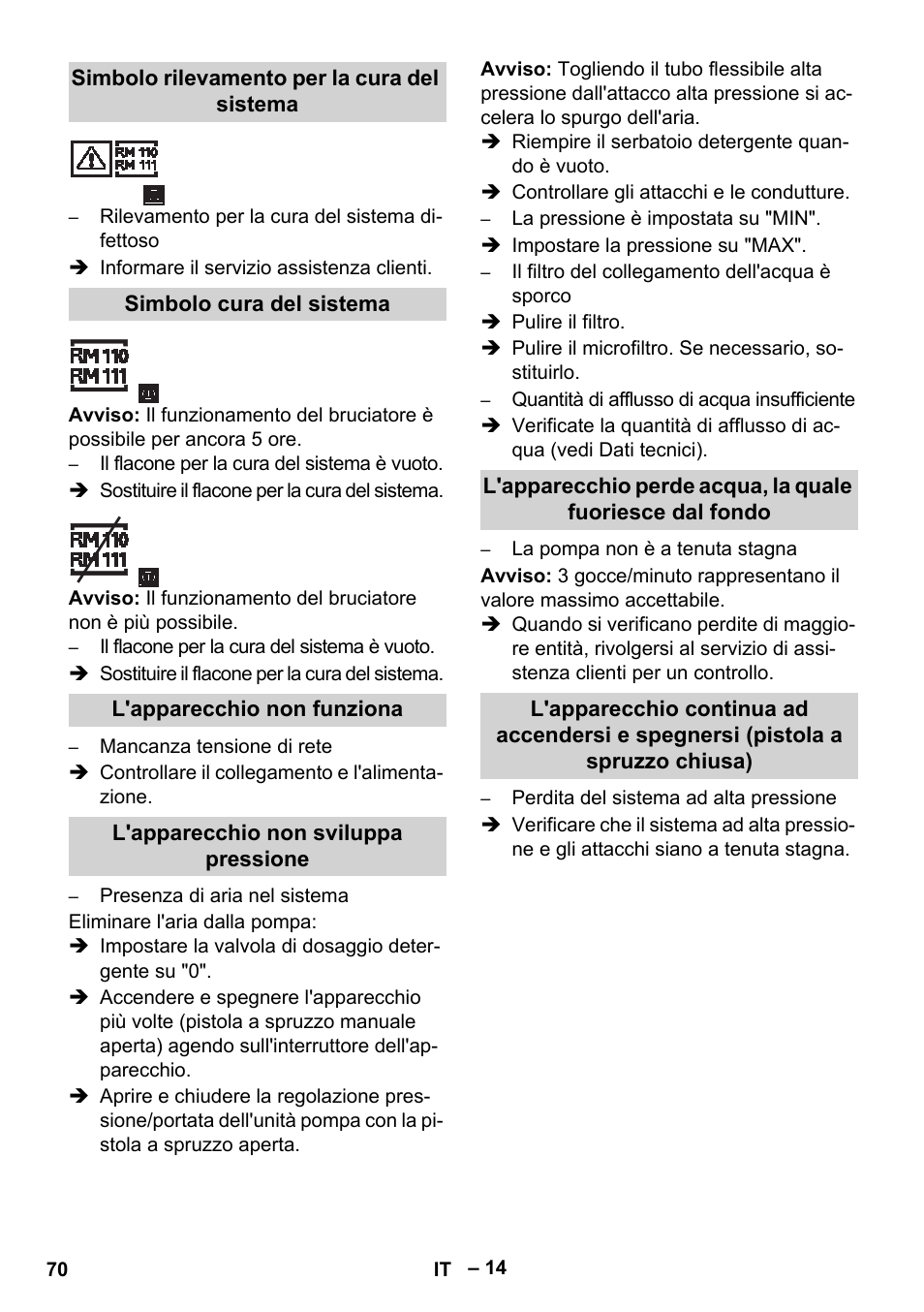 Simbolo rilevamento per la cura del sistema

RM 110
RM 111

– Rilevamento per la cura del sistema difettoso
➔ Informare il servizio assistenza clienti.

Simbolo cura del sistema

RM 110
RM 111

Avviso: Il funzionamento del bruciatore è possibile per ancora 5 ore.
– Il flacone per la cura del sistema è vuoto.
➔ Sostituire il flacone per la cura del sistema.

RM 110
RM 111

Avviso: Il funzionamento del bruciatore non è più possibile.
– Il flacone per la cura del sistema è vuoto.
➔ Sostituire il flacone per la cura del sistema.

L'apparecchio non funziona

– Mancanza tensione di rete
➔ Controllare il collegamento e l'alimentazione.

L'apparecchio non sviluppa pressione

– Presenza di aria nel sistema
Eliminare l'aria dalla pompa:
➔ Impostare la valvola di dosaggio detergente su "0".
➔ Accendere e spegnere l'apparecchio più volte (pistola a spruzzo manuale aperta) agendo sull'interruttore dell'apparecchio.
➔ Aprire e chiudere la regolazione pressione/portata dell'unità pompa con la pistola a spruzzo aperta.

Avviso: Togliendo il tubo flessibile alta pressione dall'attacco alta pressione si accelera lo spurgo dell'aria.
➔ Riempire il serbatoio detergente quando è vuoto.
➔ Controllare gli attacchi e le condutture.
– La pressione è impostata su "MIN".
➔ Impostare la pressione su "MAX".
– Il filtro del collegamento dell'acqua è sporco
➔ Pulire il filtro.
➔ Pulire il microfiltro. Se necessario, sostituirlo.
– Quantità di afflusso di acqua insufficiente
➔ Verificate la quantità di afflusso di acqua (vedi Dati tecnici).

L'apparecchio perde acqua, la quale fuoriesce dal fondo

– La pompa non è a tenuta stagna
Avviso: 3 gocce/minuto rappresentano il valore massimo accettabile.
➔ Quando si verificano perdite di maggiore entità, rivolgersi al servizio di assistenza clienti per un controllo.

L'apparecchio continua ad accendersi e spegnersi (pistola a spruzzo chiusa)

– Perdita del sistema ad alta pressione
➔ Verificare che il sistema ad alta pressione e gli attacchi siano a tenuta stagna.

70 IT – 14